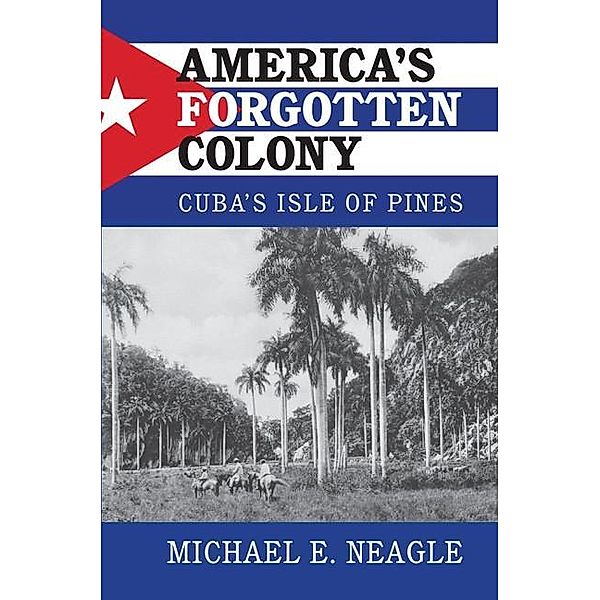 AMERICA'S FORGOTTEN COLONY

CUBA'S ISLE OF PINES

MICHAEL E. NEAGLE